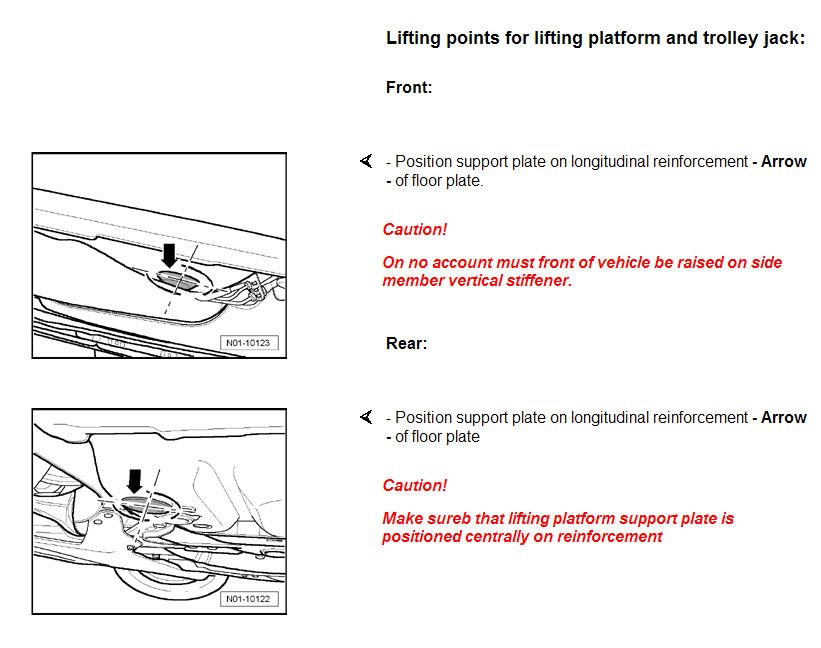 Lifting points for lifting platform and trolley jack:

Front:

N01-10123

- Position support plate on longitudinal reinforcement - Arrow - of floor plate.

Caution!

On no account must front of vehicle be raised on side member vertical stiffener.

Rear:

N01-10122

- Position support plate on longitudinal reinforcement - Arrow - of floor plate

Caution!

Make sureb that lifting platform support plate is positioned centrally on reinforcement